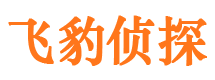 飞豹侦探